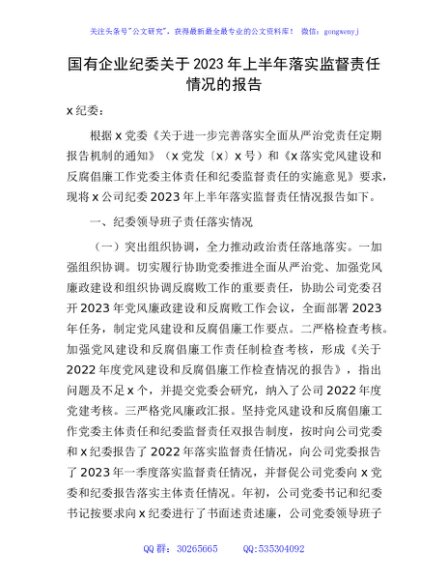 关注头条号"公文研究"，获得最新最全最专业的公文资料库！ 微信：gongwenyj

国有企业纪委关于2023年上半年落实监督责任情况的报告

x纪委：

根据x党委《关于进一步完善落实全面从严治党责任定期报告机制的通知》（x党发〔x〕x号）和《x落实党风建设和反腐倡廉工作党委主体责任和纪委监督责任的实施意见》要求，现将x公司纪委2023年上半年落实监督责任情况报告如下。

一、纪委领导班子责任落实情况

（一）突出组织协调，全力推动政治责任落地落实。一加强组织协调。切实履行协助党委推进全面从严治党、加强党风廉政建设和组织协调反腐败工作的重要责任，协助公司党委召开2023年党风廉政建设和反腐败工作会议，全面部署2023年任务，制定党风建设和反腐倡廉工作要点。二严格检查考核。加强党风建设和反腐倡廉工作责任制检查考核，形成《关于2022年度党风建设和反腐倡廉工作检查情况的报告》，指出问题及不足x个，并提交党委会研究，纳入了公司2022年度党建考核。三严格党风廉政汇报。坚持党风建设和反腐倡廉工作党委主体责任和纪委监督责任双报告制度，按时向公司党委和x纪委报告了2022年落实监督责任情况，向公司党委报告了2023年一季度落实监督责任情况，并督促公司党委向x党委和纪委报告落实主体责任情况。年初，公司党委书记和纪委书记按要求向x纪委进行了书面述责述廉，公司党委领导班子

QQ群：30265665 QQ:535304092